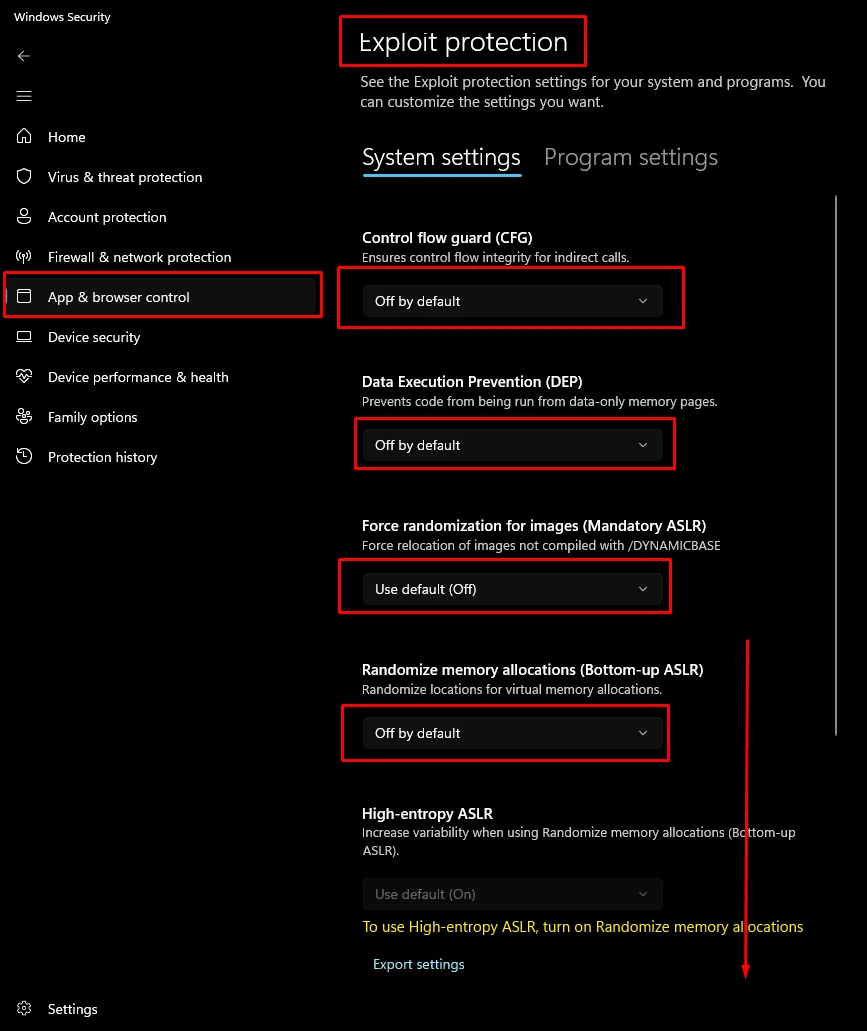 Windows Security

Home
Virus & threat protection
Account protection
Firewall & network protection
App & browser control
Device security
Device performance & health
Family options
Protection history

Settings

Exploit protection

See the Exploit protection settings for your system and programs. You can customize the settings you want.

System settings Program settings

Control flow guard (CFG)
Ensures control flow integrity for indirect calls.
Off by default

Data Execution Prevention (DEP)
Prevents code from being run from data-only memory pages.
Off by default

Force randomization for images (Mandatory ASLR)
Force relocation of images not compiled with /DYNAMICBASE
Use default (Off)

Randomize memory allocations (Bottom-up ASLR)
Randomize locations for virtual memory allocations.
Off by default

High-entropy ASLR
Increase variability when using Randomize memory allocations (Bottom-up ASLR).
Use default (On)
To use High-entropy ASLR, turn on Randomize memory allocations

Export settings